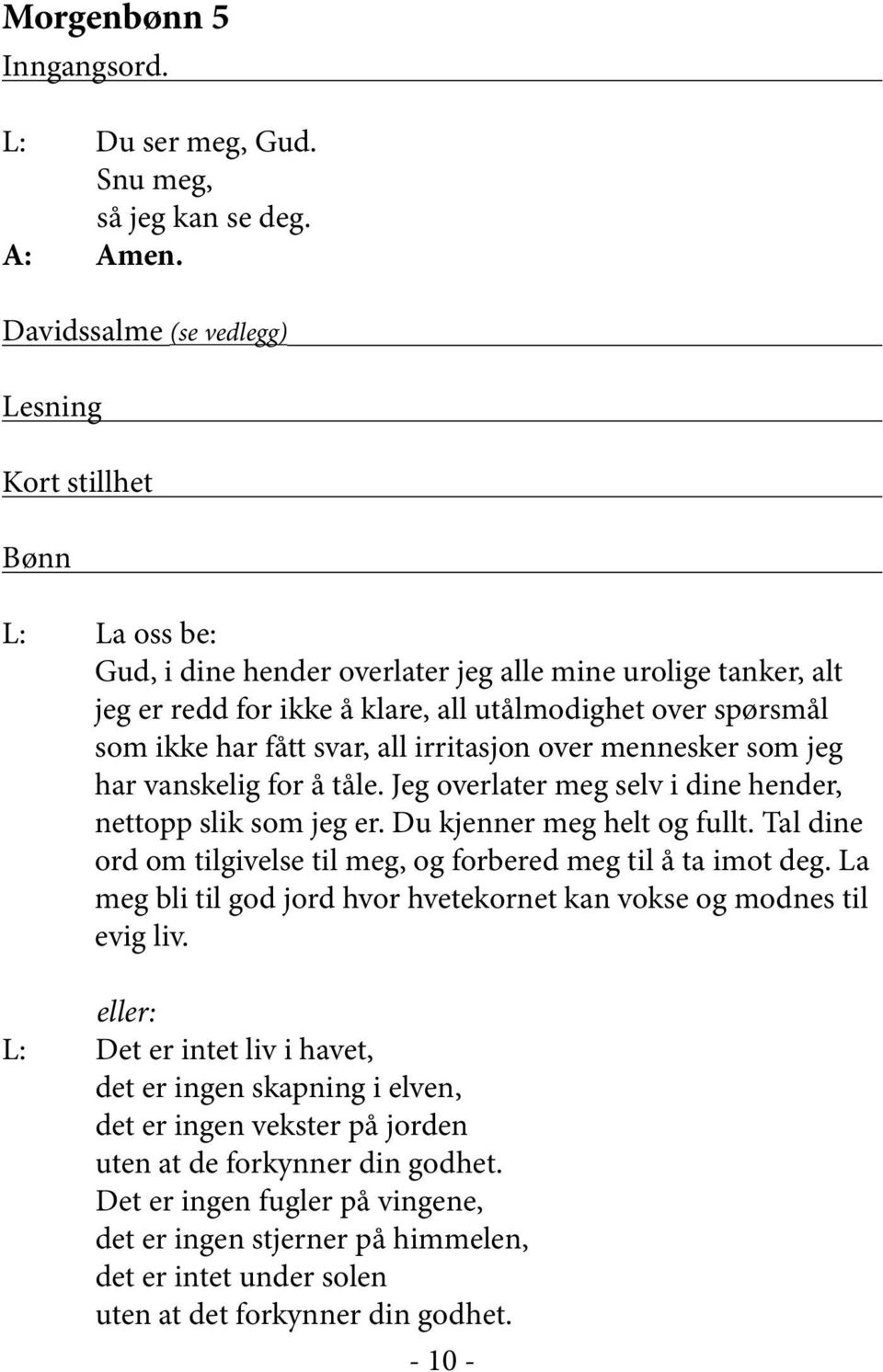 Morgenbønn 5

Inngangsord.

L: Du ser meg, Gud.
Snu meg,
så jeg kan se deg.
A: Amen.

Davidssalme (se vedlegg)

Lesning

Kort stillhet

Bønn

L: La oss be:
Gud, i dine hender overlater jeg alle mine urolige tanker, alt jeg er redd for ikke å klare, all utålmodighet over spørsmål som ikke har fått svar, all irritasjon over mennesker som jeg har vanskelig for å tåle. Jeg overlater meg selv i dine hender, nettopp slik som jeg er. Du kjenner meg helt og fullt. Tal dine ord om tilgivelse til meg, og forbered meg til å ta imot deg. La meg bli til god jord hvor hvetekornet kan vokse og modnes til evig liv.

eller:
L: Det er intet liv i havet,
det er ingen skapning i elven,
det er ingen vekster på jorden
uten at de forkynner din godhet.
Det er ingen fugler på vingene,
det er ingen stjerner på himmelen,
det er intet under solen
uten at det forkynner din godhet.

- 10 -